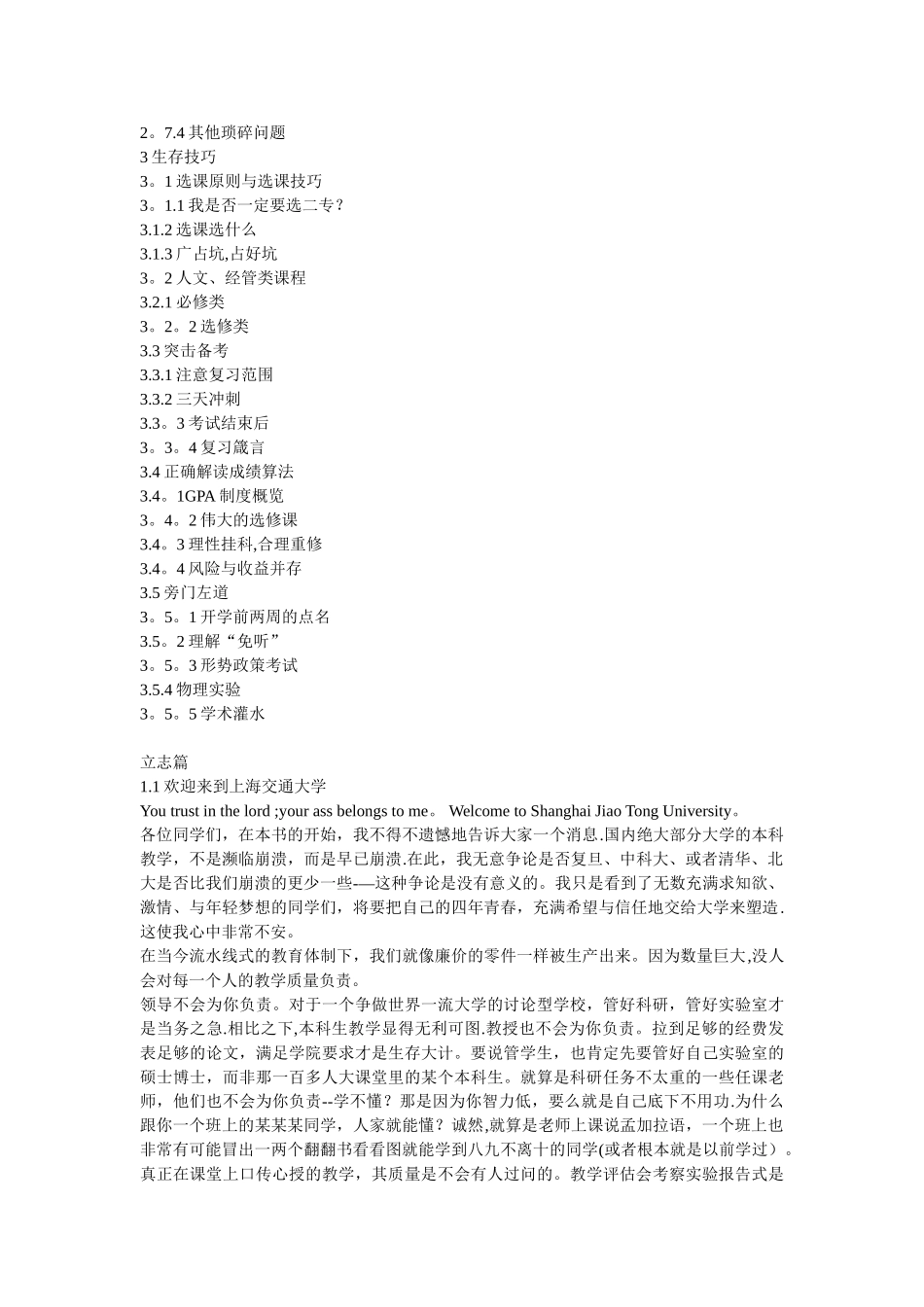 2。7.4 其他琐碎问题
3 生存技巧
3。1 选课原则与选课技巧
3。1.1 我是否一定要选二专？
3.1.2 选课选什么
3.1.3 广占坑,占好坑
3。2 人文、经管类课程
3.2.1 必修类
3。2。2 选修类
3.3 突击备考
3.3.1 注意复习范围
3.3.2 三天冲刺
3.3。3 考试结束后
3。3。4 复习箴言
3.4 正确解读成绩算法
3.4。1GPA 制度概览
3。4。2 伟大的选修课
3.4。3 理性挂科,合理重修
3.4。4 风险与收益并存
3.5 旁门左道
3。5。1 开学前两周的点名
3.5。2 理解“免听”
3。5。3 形势政策考试
3.5.4 物理实验
3。5。5 学术灌水

立志篇
1.1 欢迎来到上海交通大学
You trust in the lord ;your ass belongs to me。 Welcome to Shanghai Jiao Tong University。
各位同学们，在本书的开始，我不得不遗憾地告诉大家一个消息.国内绝大部分大学的本科教学，不是濒临崩溃，而是早已崩溃.在此，我无意争论是否复旦、中科大、或者清华、北大是否比我们崩溃的更少一些-—这种争论是没有意义的。我只是看到了无数充满求知欲、激情、与年轻梦想的同学们，将要把自己的四年青春，充满希望与信任地交给大学来塑造.这使我心中非常不安。
在当今流水线式的教育体制下，我们就像廉价的零件一样被生产出来。因为数量巨大,没人会对每一个人的教学质量负责。
领导不会为你负责。对于一个争做世界一流大学的讨论型学校，管好科研，管好实验室才是当务之急.相比之下,本科生教学显得无利可图.教授也不会为你负责。拉到足够的经费发表足够的论文，满足学院要求才是生存大计。要说管学生，也肯定先要管好自己实验室的硕士博士，而非那一百多人大课堂里的某个本科生。就算是科研任务不太重的一些任课老师，他们也不会为你负责--学不懂？那是因为你智力低，要么就是自己底下不用功.为什么跟你一个班上的某某某同学，人家就能懂？诚然,就算是老师上课说孟加拉语，一个班上也非常有可能冒出一两个翻翻书看看图就能学到八九不离十的同学(或者根本就是以前学过）。真正在课堂上口传心授的教学，其质量是不会有人过问的。教学评估会考察实验报告式是